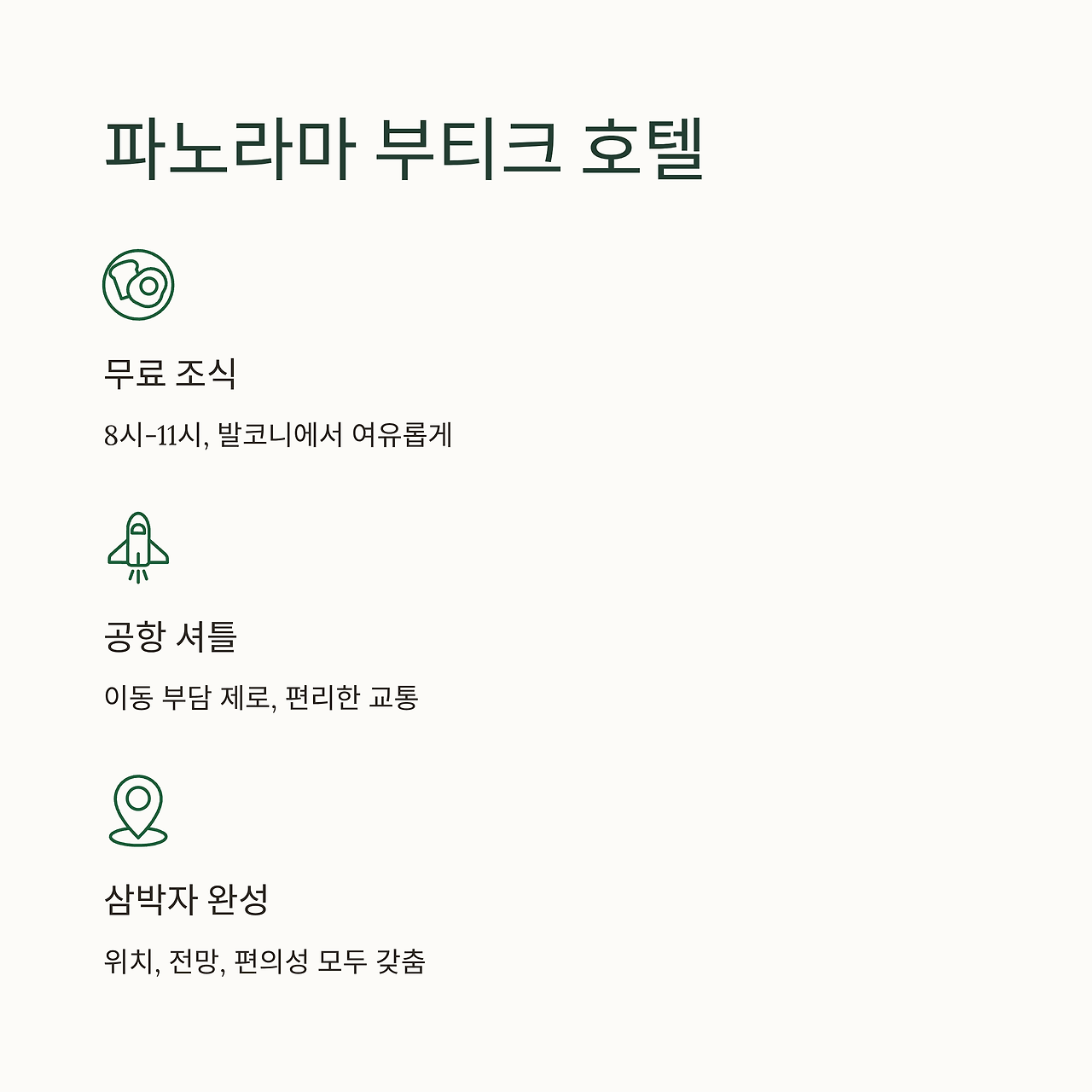 파노라마 부티크 호텔

무료 조식

8시-11시, 발코니에서 여유롭게

공항 셔틀

이동 부담 제로, 편리한 교통

삼박자 완성

위치, 전망, 편의성 모두 갖춤